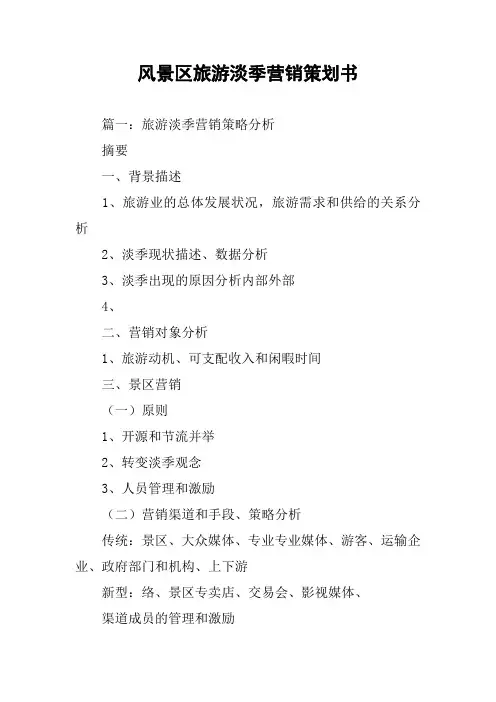 风景区旅游淡季营销策划书

篇一：旅游淡季营销策略分析

摘要

一、背景描述

1、旅游业的总体发展状况，旅游需求和供给的关系分析

2、淡季现状描述、数据分析

3、淡季出现的原因分析内部外部

4、

二、营销对象分析

1、旅游动机、可支配收入和闲暇时间

三、景区营销

（一）原则

1、开源和节流并举

2、转变淡季观念

3、人员管理和激励

（二）营销渠道和手段、策略分析

传统：景区、大众媒体、专业专业媒体、游客、运输企业、政府部门和机构、上下游

新型：络、景区专卖店、交易会、影视媒体、

渠道成员的管理和激励